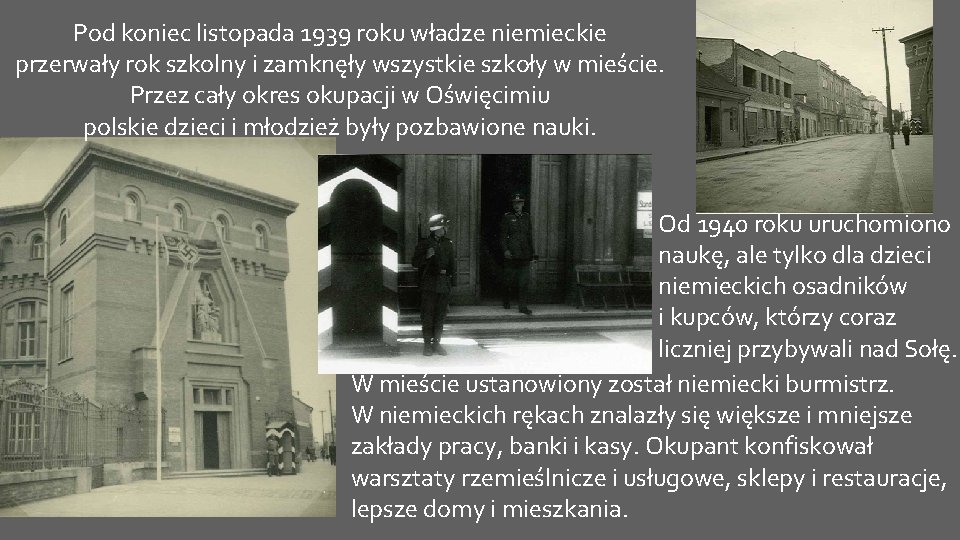 Pod koniec listopada 1939 roku władze niemieckie przerwały rok szkolny i zamknęły wszystkie szkoły w mieście. Przez cały okres okupacji w Oświęcimiu polskie dzieci i młodzież były pozbawione nauki.

Od 1940 roku uruchomiono naukę, ale tylko dla dzieci niemieckich osadników i kupców, którzy coraz liczniej przybywali nad Sołę.

W mieście ustanowiony został niemiecki burmistrz. W niemieckich rękach znalazły się większe i mniejsze zakłady pracy, banki i kasy. Okupant konfiskował warsztaty rzemieślnicze i usługowe, sklepy i restauracje, lepsze domy i mieszkania.